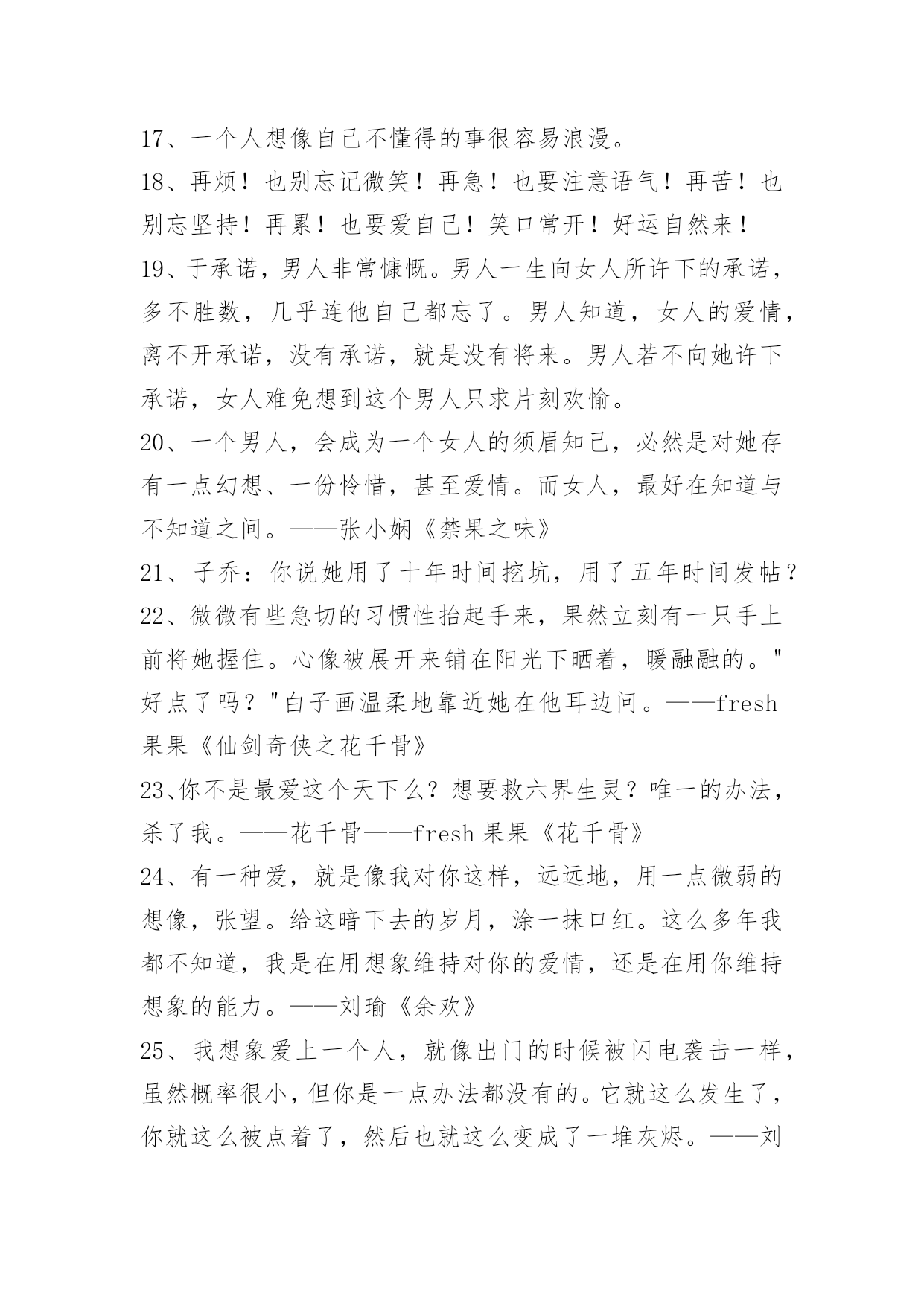 17、一个人想像自己不懂得的事很容易浪漫。

18、再烦！也别忘记微笑！再急！也要注意语气！再苦！也别忘坚持！再累！也要爱自己！笑口常开！好运自然来！

19、于承诺，男人非常慷慨。男人一生向女人所许下的承诺，多不胜数，几乎连他自己都忘了。男人知道，女人的爱情，离不开承诺，没有承诺，就是没有将来。男人若不向她许下承诺，女人难免想到这个男人只求片刻欢愉。

20、一个男人，会成为一个女人的须眉知己，必然是对她存有一点幻想、一份怜惜，甚至爱情。而女人，最好在知道与不知道之间。——张小娴《禁果之味》

21、子乔：你说她用了十年时间挖坑，用了五年时间发帖？

22、微微有些急切的习惯性抬起手来，果然立刻有一只手上前将她握住。心像被展开来铺在阳光下晒着，暖融融的。"好点了吗？"白子画温柔地靠近她在他耳边问。——fresh果果《仙剑奇侠之花千骨》

23、你不是最爱这个天下么？想要救六界生灵？唯一的办法，杀了我。——花千骨——fresh果果《花千骨》

24、有一种爱，就是像我对你这样，远远地，用一点微弱的想像，张望。给这暗下去的岁月，涂一抹口红。这么多年我都不知道，我是在用想象维持对你的爱情，还是在用你维持想象的能力。——刘瑜《余欢》

25、我想象爱上一个人，就像出门的时候被闪电袭击一样，虽然概率很小，但你是一点办法都没有的。它就这么发生了，你就这么被点着了，然后也就这么变成了一堆灰烬。——刘